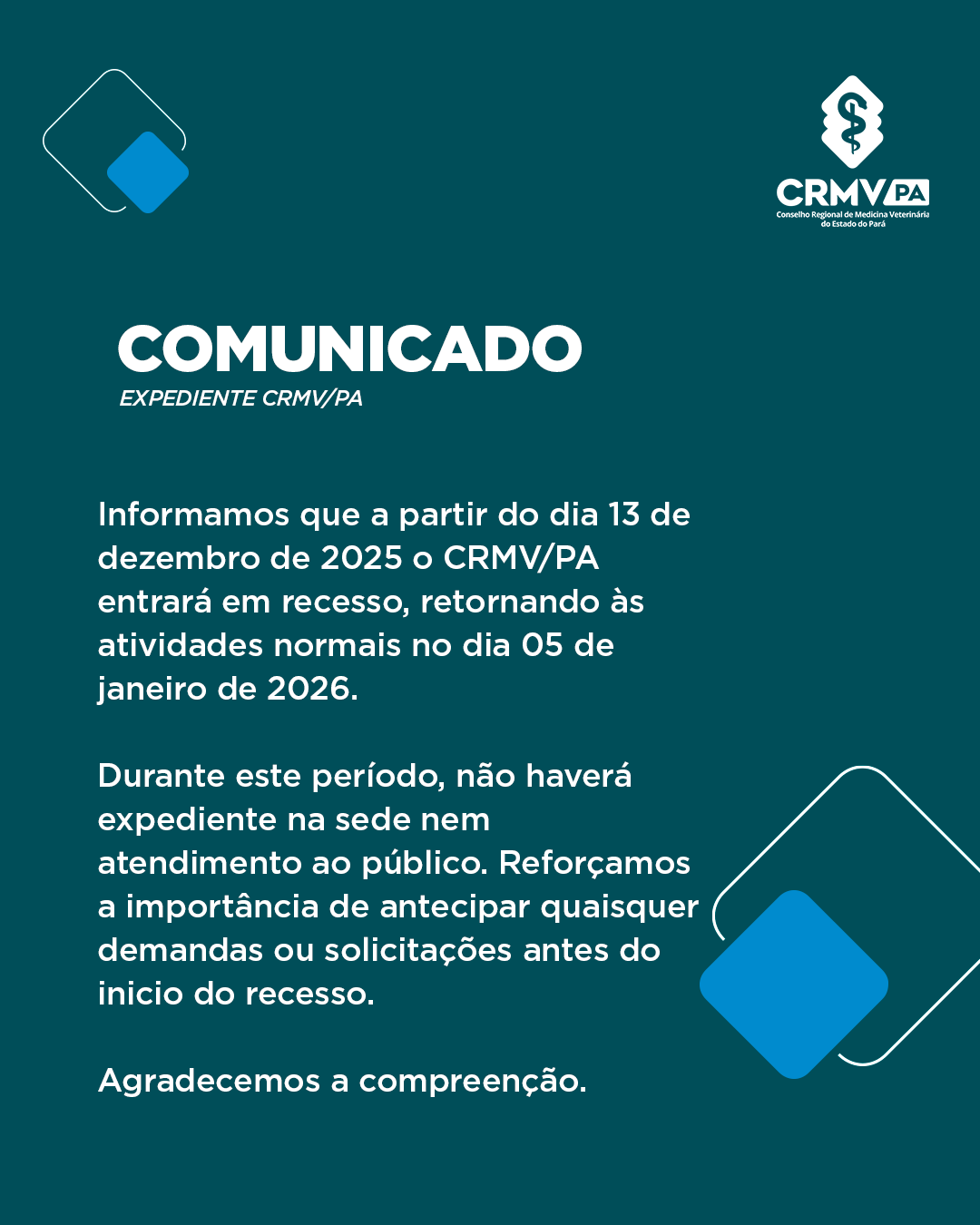 CRMV PA
Conselho Regional de Medicina Veterinária do Estado do Pará

COMUNICADO
EXPEDIENTE CRMV/PA

Informamos que a partir do dia 13 de dezembro de 2025 o CRMV/PA entrará em recesso, retornando às atividades normais no dia 05 de janeiro de 2026.

Durante este período, não haverá expediente na sede nem atendimento ao público. Reforçamos a importância de antecipar quaisquer demandas ou solicitações antes do inicio do recesso.

Agradecemos a compreenção.